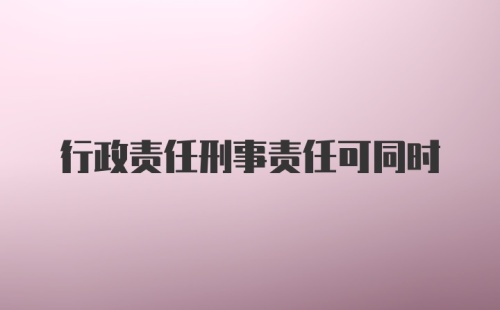 行政责任刑事责任可同时